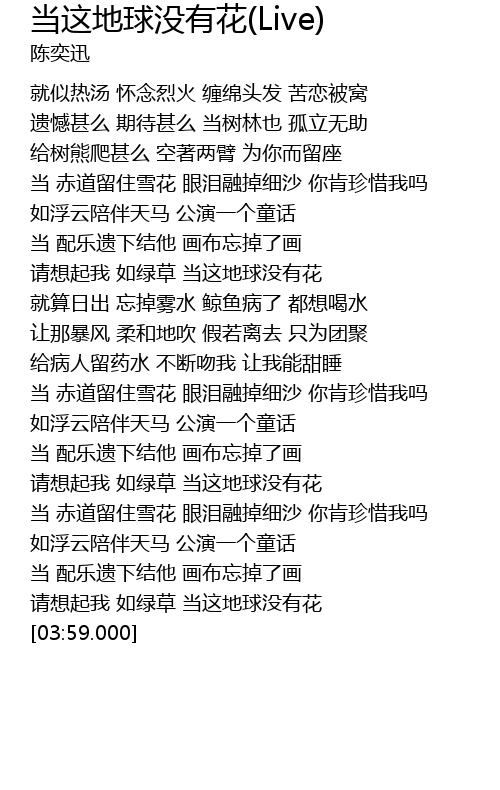 当这地球没有花(Live)
陈奕迅

就似热汤 怀念烈火 缠绵头发 苦恋被窝
遗憾甚么 期待甚么 当树林也 孤立无助
给树熊爬甚么 空著两臂 为你而留座
当 赤道留住雪花 眼泪融掉细沙 你肯珍惜我吗
如浮云陪伴天马 公演一个童话
当 配乐遗下结他 画布忘掉了画
请想起我 如绿草 当这地球没有花
就算日出 忘掉雾水 鲸鱼病了 都想喝水
让那暴风 柔和地吹 假若离去 只为团聚
给病人留药水 不断吻我 让我能甜睡
当 赤道留住雪花 眼泪融掉细沙 你肯珍惜我吗
如浮云陪伴天马 公演一个童话
当 配乐遗下结他 画布忘掉了画
请想起我 如绿草 当这地球没有花
当 赤道留住雪花 眼泪融掉细沙 你肯珍惜我吗
如浮云陪伴天马 公演一个童话
当 配乐遗下结他 画布忘掉了画
请想起我 如绿草 当这地球没有花
[03:59.000]